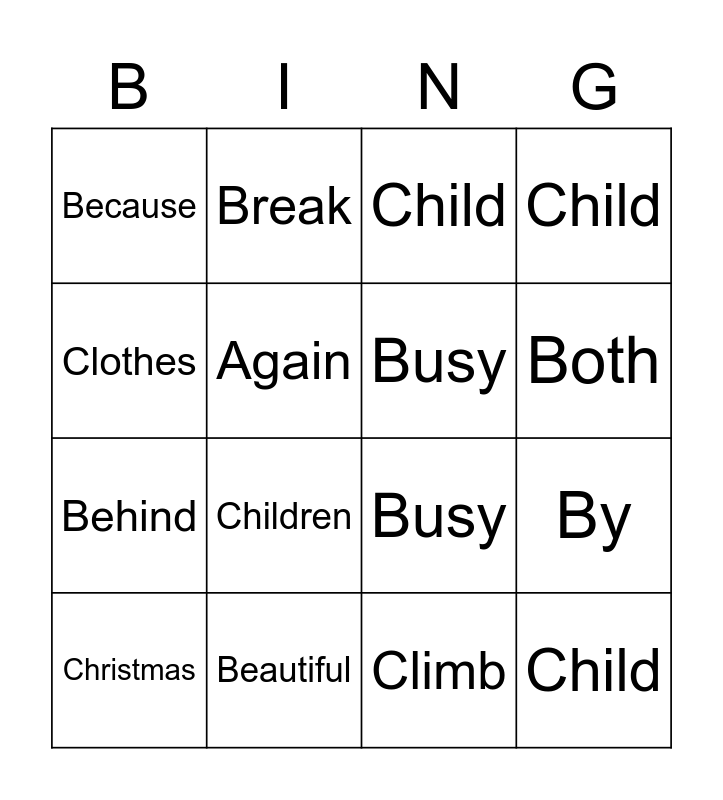 | B | I | N | G |
|---|---|---|---|
| Because | Break | Child | Child |
| Clothes | Again | Busy | Both |
| Behind | Children | Busy | By |
| Christmas | Beautiful | Climb | Child |